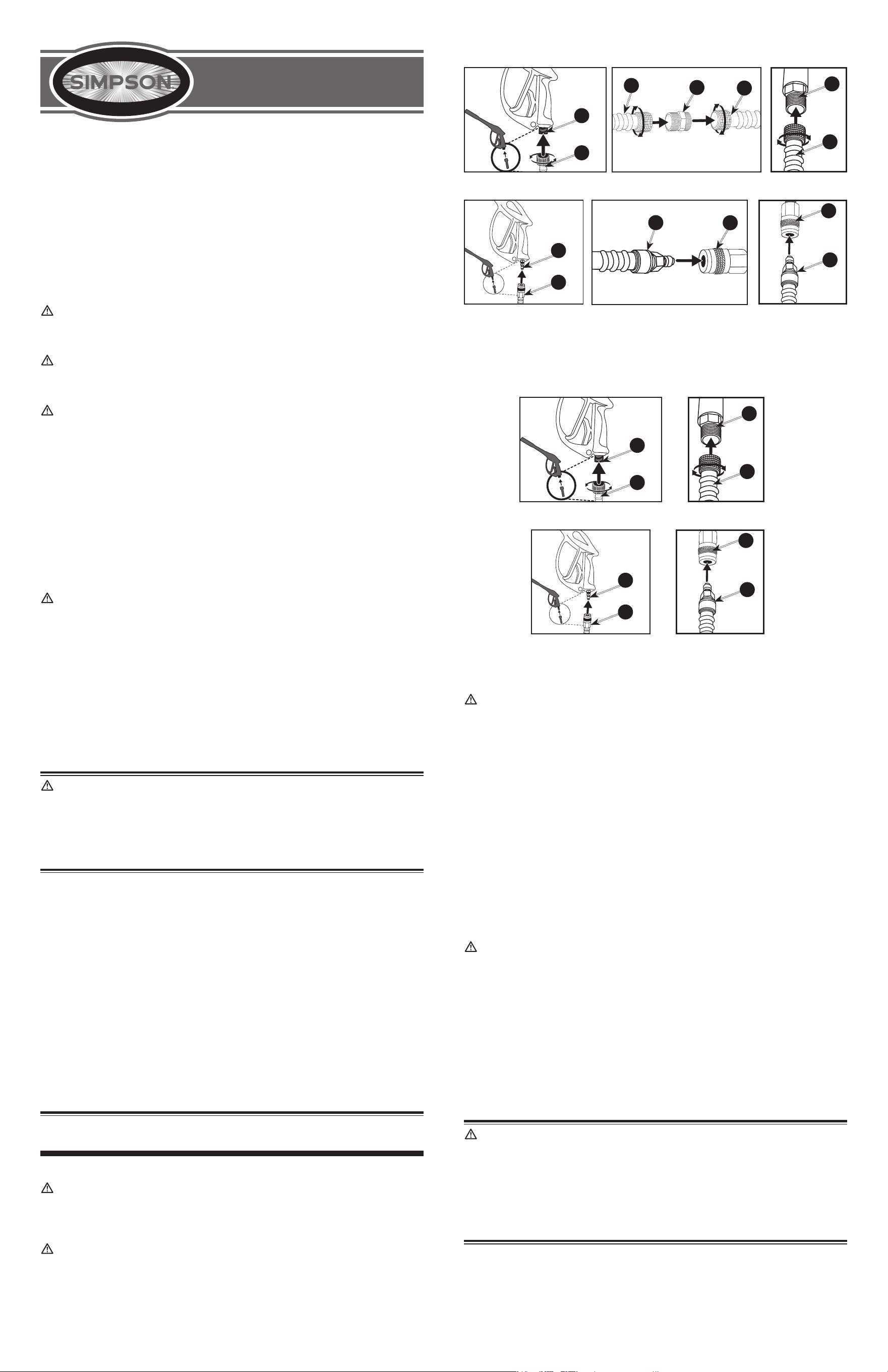 SIMPSON